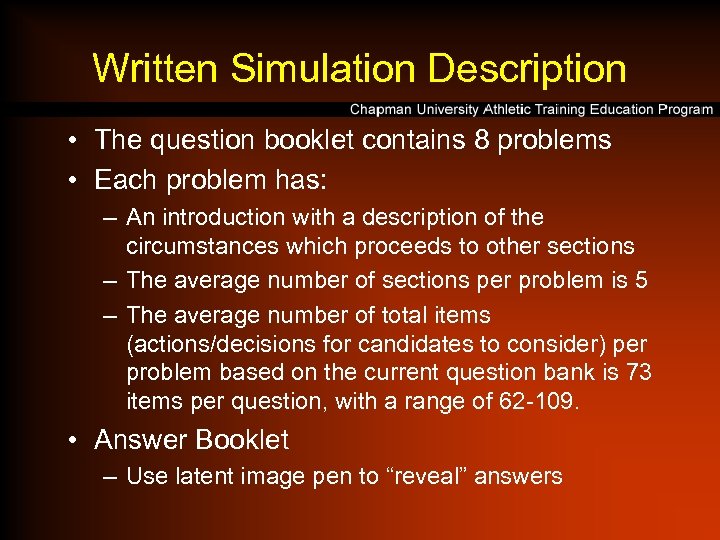 Written Simulation Description

Chapman University Athletic Training Education Program

• The question booklet contains 8 problems
• Each problem has:
– An introduction with a description of the circumstances which proceeds to other sections
– The average number of sections per problem is 5
– The average number of total items (actions/decisions for candidates to consider) per problem based on the current question bank is 73 items per question, with a range of 62-109.
• Answer Booklet
– Use latent image pen to “reveal” answers